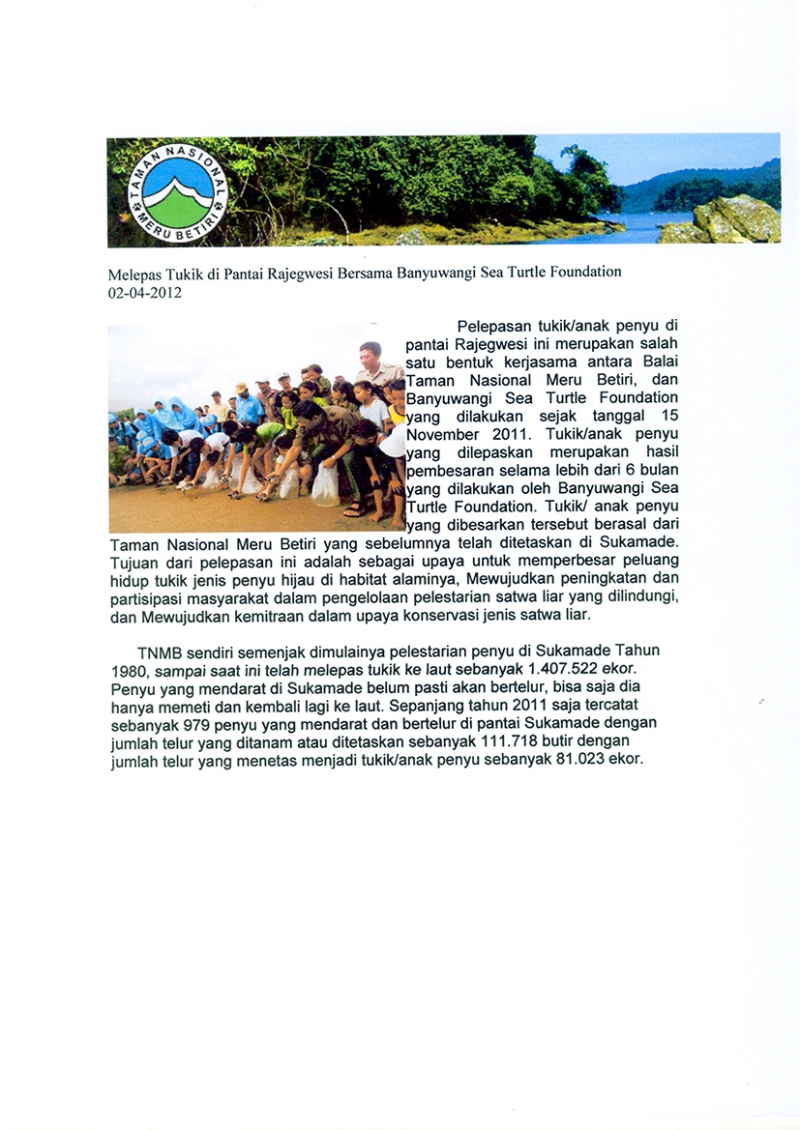 TAMAN NASIONAL MERU BETIRI

Melepas Tukik di Pantai Rajegwesi Bersama Banyuwangi Sea Turtle Foundation
02-04-2012

Pelepasan tukik/anak penyu di pantai Rajegwesi ini merupakan salah satu bentuk kerjasama antara Balai Taman Nasional Meru Betiri, dan Banyuwangi Sea Turtle Foundation yang dilakukan sejak tanggal 15 November 2011. Tukik/anak penyu yang dilepaskan merupakan hasil pembesaran selama lebih dari 6 bulan yang dilakukan oleh Banyuwangi Sea Turtle Foundation. Tukik/ anak penyu yang dibesarkan tersebut berasal dari Taman Nasional Meru Betiri yang sebelumnya telah ditetaskan di Sukamade. Tujuan dari pelepasan ini adalah sebagai upaya untuk memperbesar peluang hidup tukik jenis penyu hijau di habitat alaminya, Mewujudkan peningkatan dan partisipasi masyarakat dalam pengelolaan pelestarian satwa liar yang dilindungi, dan Mewujudkan kemitraan dalam upaya konservasi jenis satwa liar.

TNMB sendiri semenjak dimulainya pelestarian penyu di Sukamade Tahun 1980, sampai saat ini telah melepas tukik ke laut sebanyak 1.407.522 ekor. Penyu yang mendarat di Sukamade belum pasti akan bertelur, bisa saja dia hanya memeti dan kembali lagi ke laut. Sepanjang tahun 2011 saja tercatat sebanyak 979 penyu yang mendarat dan bertelur di pantai Sukamade dengan jumlah telur yang ditanam atau ditetaskan sebanyak 111.718 butir dengan jumlah telur yang menetas menjadi tukik/anak penyu sebanyak 81.023 ekor.